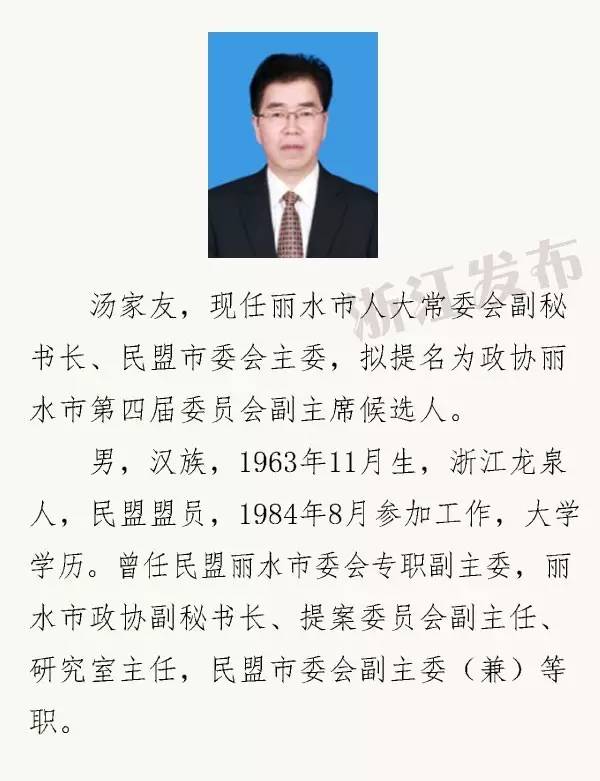 汤家友，现任丽水市人大常委会副秘书长、民盟市委会主委，拟提名为政协丽水市第四届委员会副主席候选人。

男，汉族，1963年11月生，浙江龙泉人，民盟盟员，1984年8月参加工作，大学学历。曾任民盟丽水市委会专职副主委，丽水市政协副秘书长、提案委员会副主任、研究室主任，民盟市委会副主委（兼）等职。

浙江发布